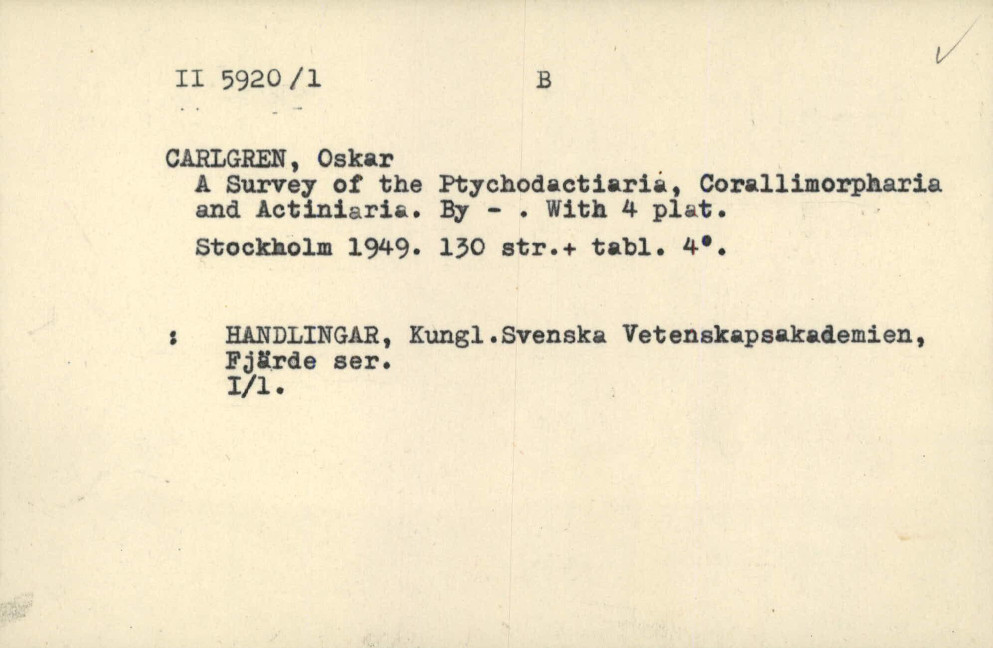 II 5920/1 B

CARLGREN, Oskar
A Survey of the Ptychodactiaria, Corallimorpharia and Actiniaria. By - . With 4 plat.
Stockholm 1949. 130 str.+ tabl. 4°.

: HANDLINGAR, Kungl.Svenska Vetenskapsakademien, Fjärde ser. I/1.